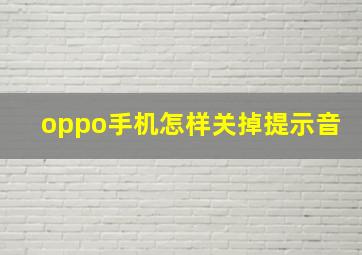 oppo手机怎样关掉提示音